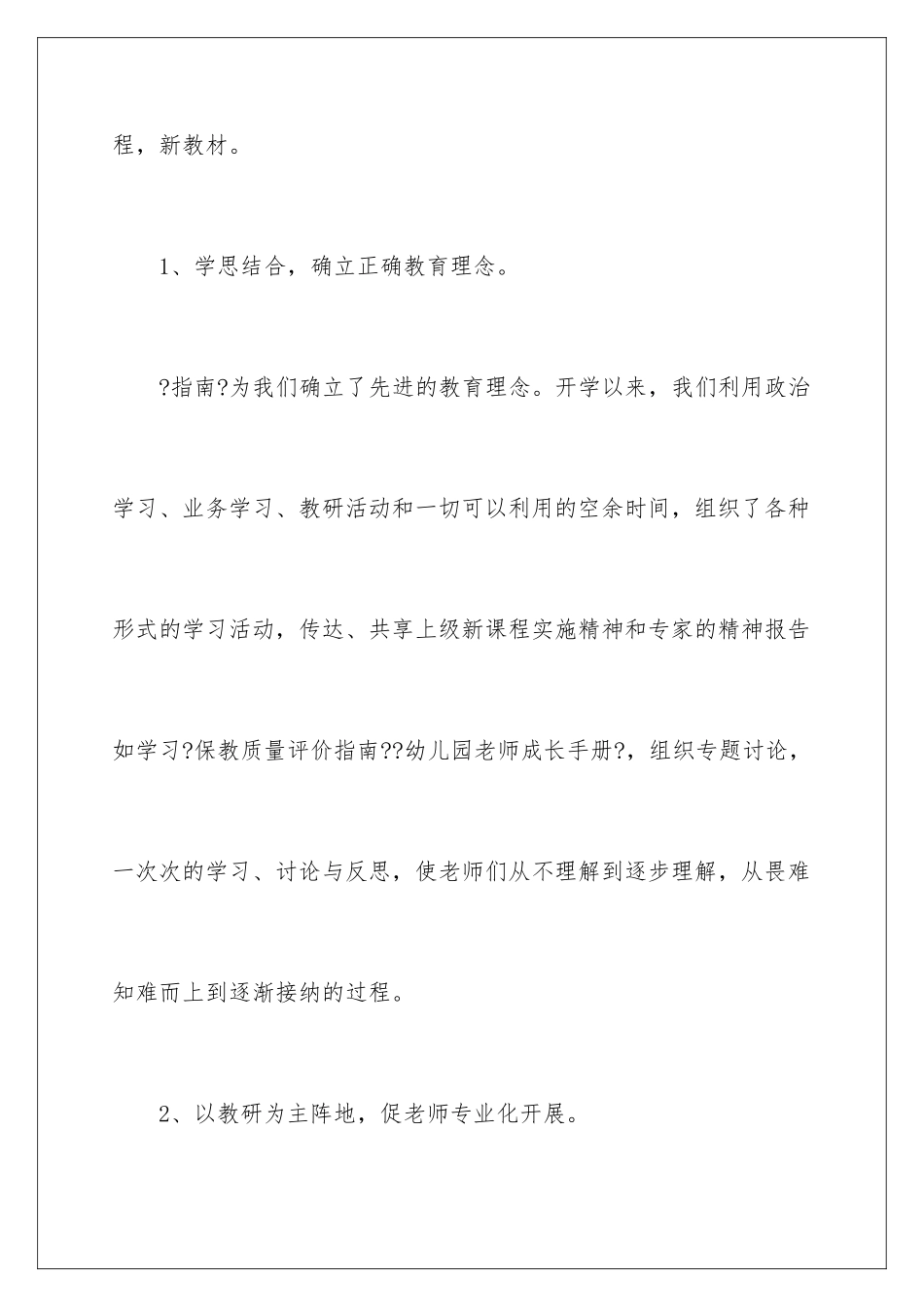 程，新教材。

1、学思结合，确立正确教育理念。

?指南?为我们确立了先进的教育理念。开学以来，我们利用政治学习、业务学习、教研活动和一切可以利用的空余时间，组织了各种形式的学习活动，传达、共享上级新课程实施精神和专家的精神报告如学习?保教质量评价指南??幼儿园老师成长手册?，组织专题讨论，一次次的学习、讨论与反思，使老师们从不理解到逐步理解，从畏难知难而上到逐渐接纳的过程。

2、以教研为主阵地，促老师专业化开展。